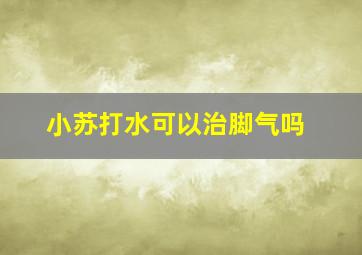 小苏打水可以治脚气吗